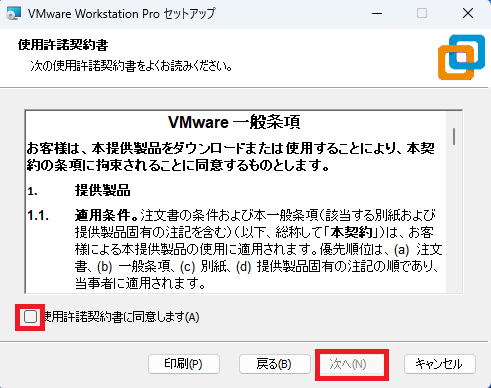 VMware Workstation Pro セットアップ

使用許諾契約書

次の使用許諾契約書をよくお読みください。

VMware 一般条項

お客様は、本提供製品をダウンロードまたは使用することにより、本契約の条項に拘束されることに同意するものとします。

1. 提供製品

1.1. 適用条件。注文書の条件および本一般条項(該当する別紙および提供製品固有の注記を含む)(以下、総称して「本契約」)は、お客様による本提供製品の使用に適用されます。優先順位は、(a) 注文書、(b) 一般条項、(c) 別紙、(d) 提供製品固有の注記の順であり、当事者に適用されます。

使用許諾契約書に同意します(A)

印刷(P)

戻る(B)

次へ(N)

キャンセル